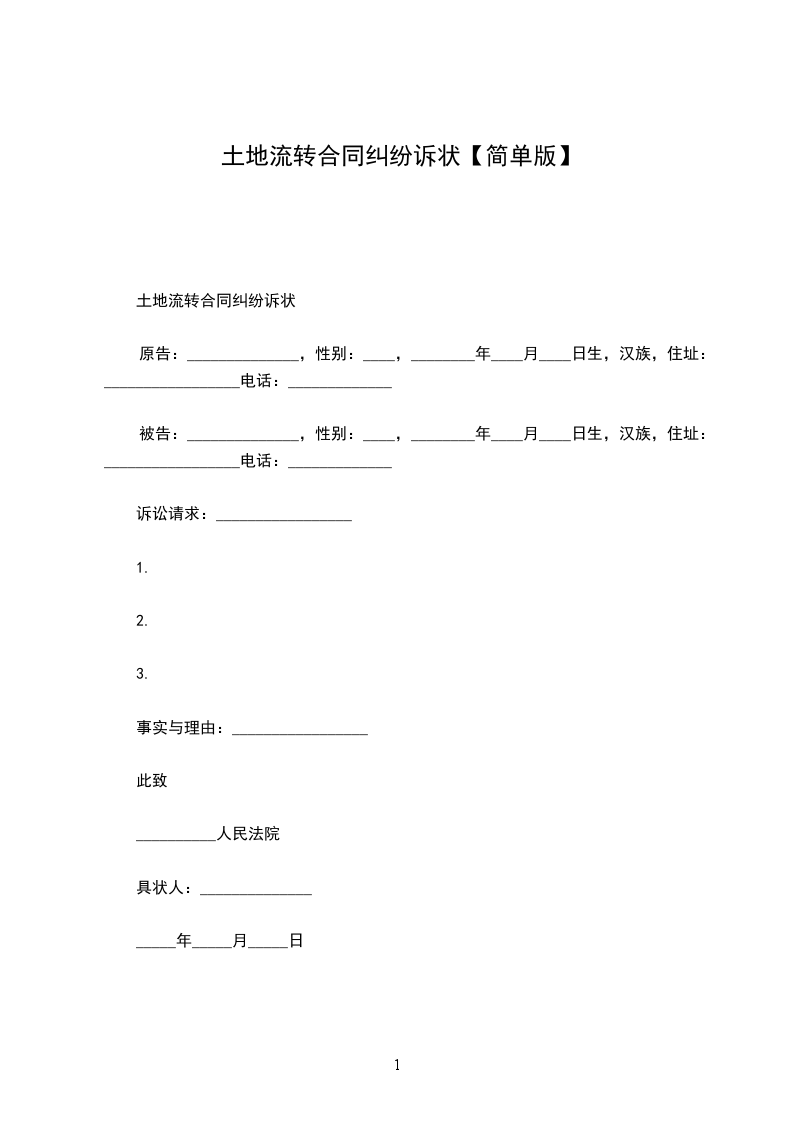 土地流转合同纠纷诉状【简单版】

土地流转合同纠纷诉状

原告：______________，性别：____，________年____月____日生，汉族，住址：_________________电话：_____________

被告：______________，性别：____，________年____月____日生，汉族，住址：_________________电话：_____________

诉讼请求：_________________

1.

2.

3.

事实与理由：_________________

此致

__________人民法院

具状人：______________

_____年_____月_____日

1